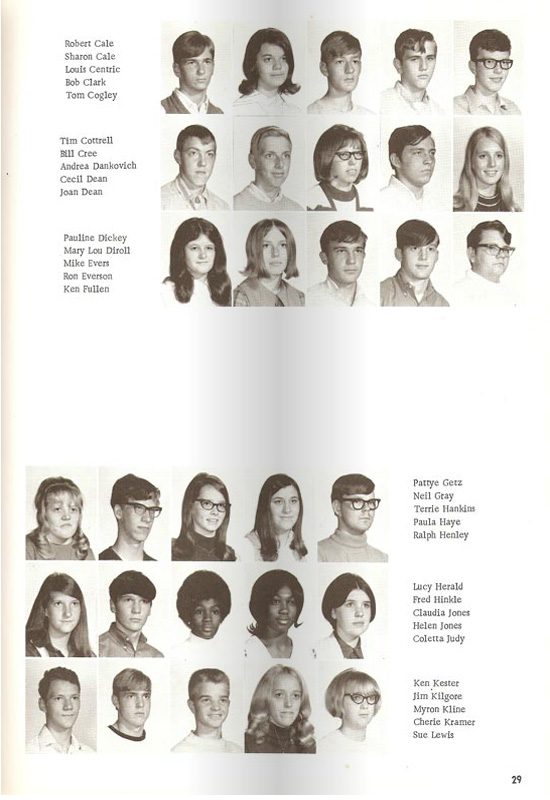 Robert Cale
Sharon Cale
Louis Centric
Bob Clark
Tom Cogley

Tim Cottrell
Bill Cree
Andrea Dankovich
Cecil Dean
Joan Dean

Pauline Dickey
Mary Lou Diroll
Mike Evers
Ron Everson
Ken Fullen

Pattye Getz
Neil Gray
Terrie Hankins
Paula Haye
Ralph Henley

Lucy Herald
Fred Hinkle
Claudia Jones
Helen Jones
Coletta Judy

Ken Kester
Jim Kilgore
Myron Kline
Cherie Kramer
Sue Lewis

29